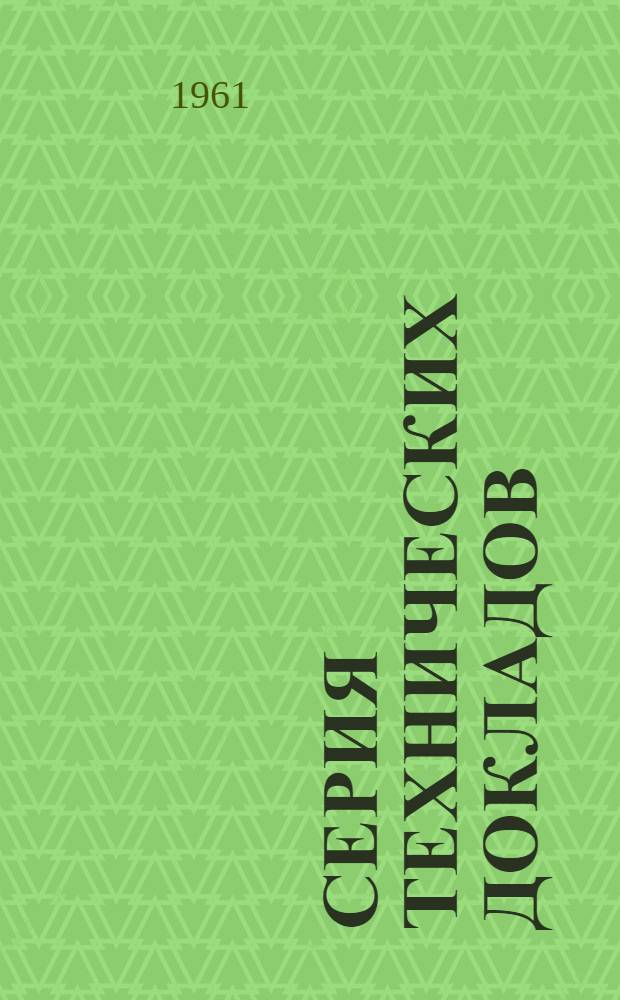 1961

СЕРИЯ ТЕХНИЧЕСКИХ ДОКЛАДОВ